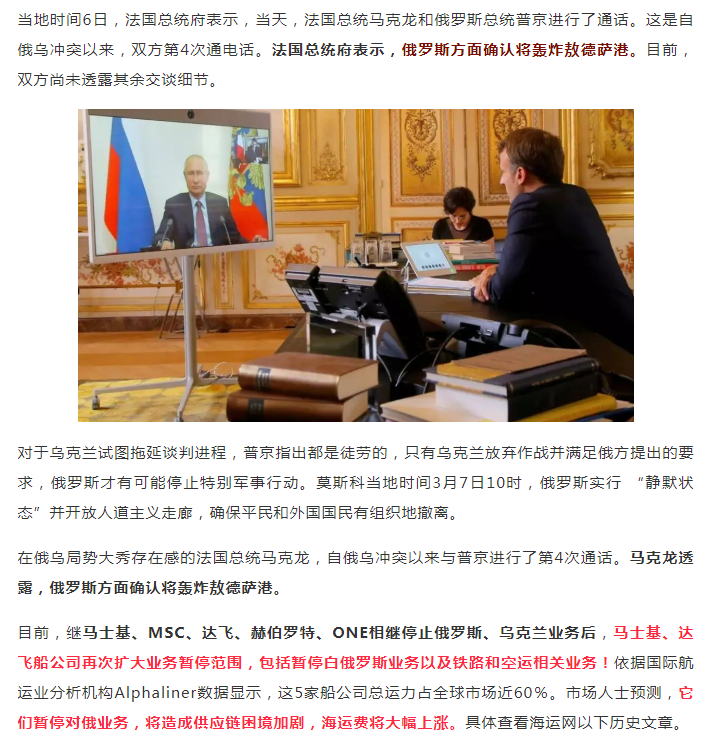 当地时间6日，法国总统府表示，当天，法国总统马克龙和俄罗斯总统普京进行了通话。这是自俄乌冲突以来，双方第4次通电话。法国总统府表示，俄罗斯方面确认将轰炸敖德萨港。目前，双方尚未透露其余交谈细节。

对于乌克兰试图拖延谈判进程，普京指出都是徒劳的，只有乌克兰放弃作战并满足俄方提出的要求，俄罗斯才有可能停止特别军事行动。莫斯科当地时间3月7日10时，俄罗斯实行 “静默状态”并开放人道主义走廊，确保平民和外国国民有组织地撤离。

在俄乌局势大秀存在感的法国总统马克龙，自俄乌冲突以来与普京进行了第4次通话。马克龙透露，俄罗斯方面确认将轰炸敖德萨港。

目前，继马士基、MSC、达飞、赫伯罗特、ONE相继停止俄罗斯、乌克兰业务后，马士基、达飞船公司再次扩大业务暂停范围，包括暂停白俄罗斯业务以及铁路和空运相关业务！依据国际航运业分析机构Alphaliner数据显示，这5家船公司总运力占全球市场近60%。市场人士预测，它们暂停对俄业务，将造成供应链困境加剧，海运费将大幅上涨。具体查看海运网以下历史文章。